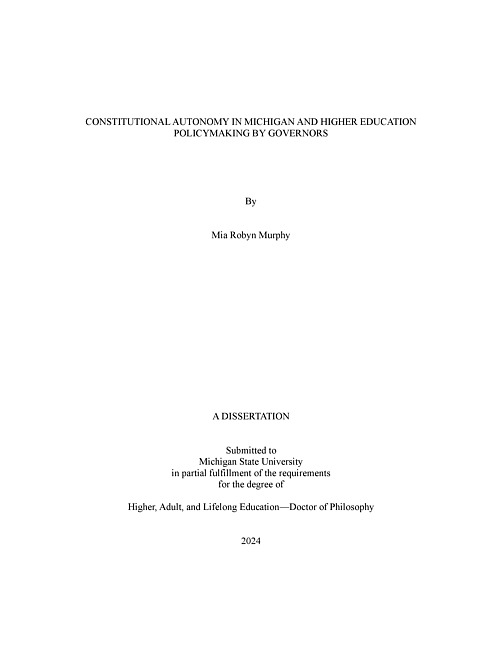 CONSTITUTIONAL AUTONOMY IN MICHIGAN AND HIGHER EDUCATION POLICYMAKING BY GOVERNORS

By

Mia Robyn Murphy

A DISSERTATION

Submitted to
Michigan State University
in partial fulfillment of the requirements
for the degree of

Higher, Adult, and Lifelong Education—Doctor of Philosophy

2024